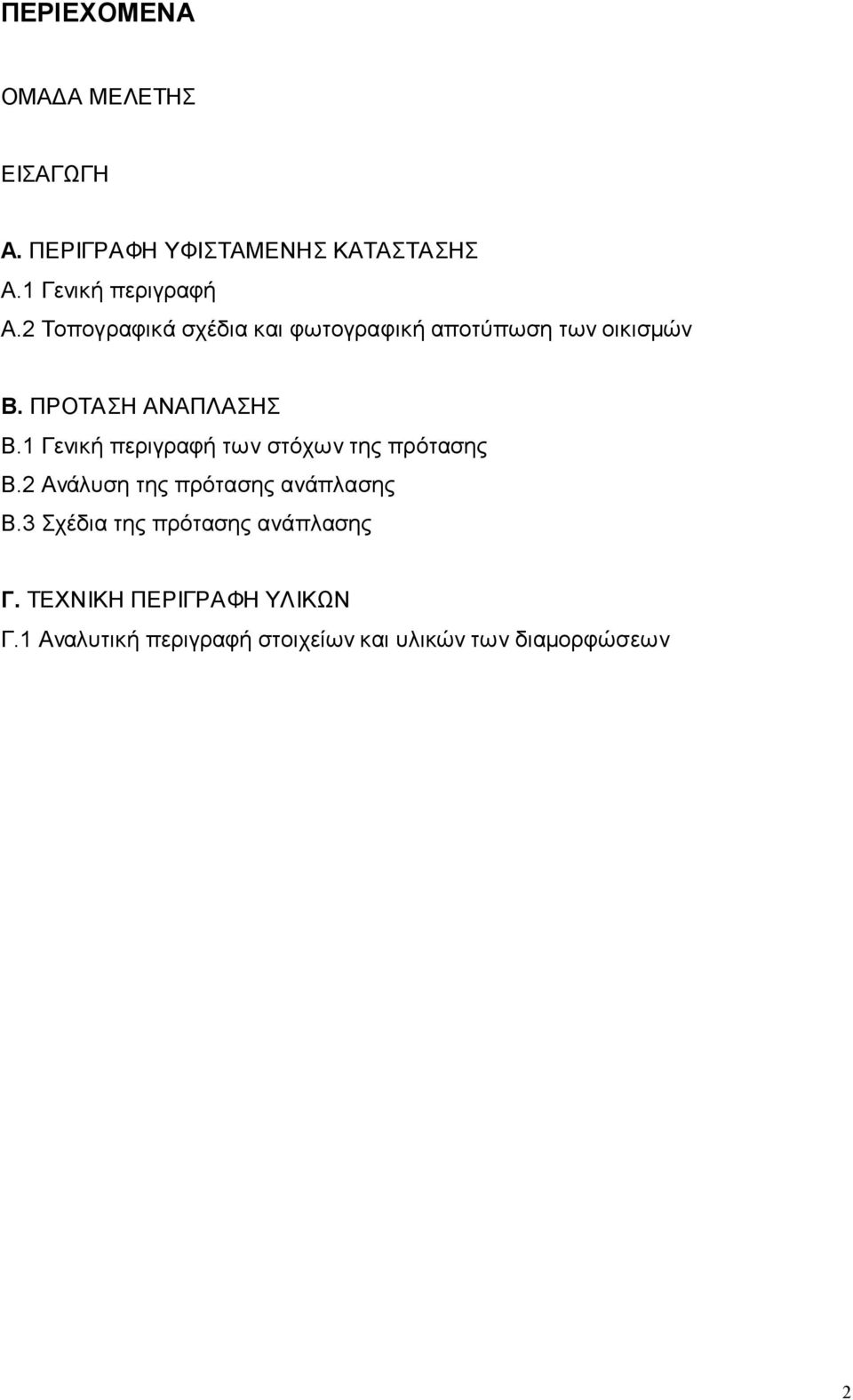 ΠΕΡΙΕΧΟΜΕΝΑ

ΟΜΑΔΑ ΜΕΛΕΤΗΣ

ΕΙΣΑΓΩΓΗ

Α. ΠΕΡΙΓΡΑΦΗ ΥΦΙΣΤΑΜΕΝΗΣ ΚΑΤΑΣΤΑΣΗΣ
Α.1 Γενική περιγραφή
Α.2 Τοπογραφικά σχέδια και φωτογραφική αποτύπωση των οικισμών

Β. ΠΡΟΤΑΣΗ ΑΝΑΠΛΑΣΗΣ
Β.1 Γενική περιγραφή των στόχων της πρότασης
Β.2 Ανάλυση της πρότασης ανάπλασης
Β.3 Σχέδια της πρότασης ανάπλασης

Γ. ΤΕΧΝΙΚΗ ΠΕΡΙΓΡΑΦΗ ΥΛΙΚΩΝ
Γ.1 Αναλυτική περιγραφή στοιχείων και υλικών των διαμορφώσεων

2